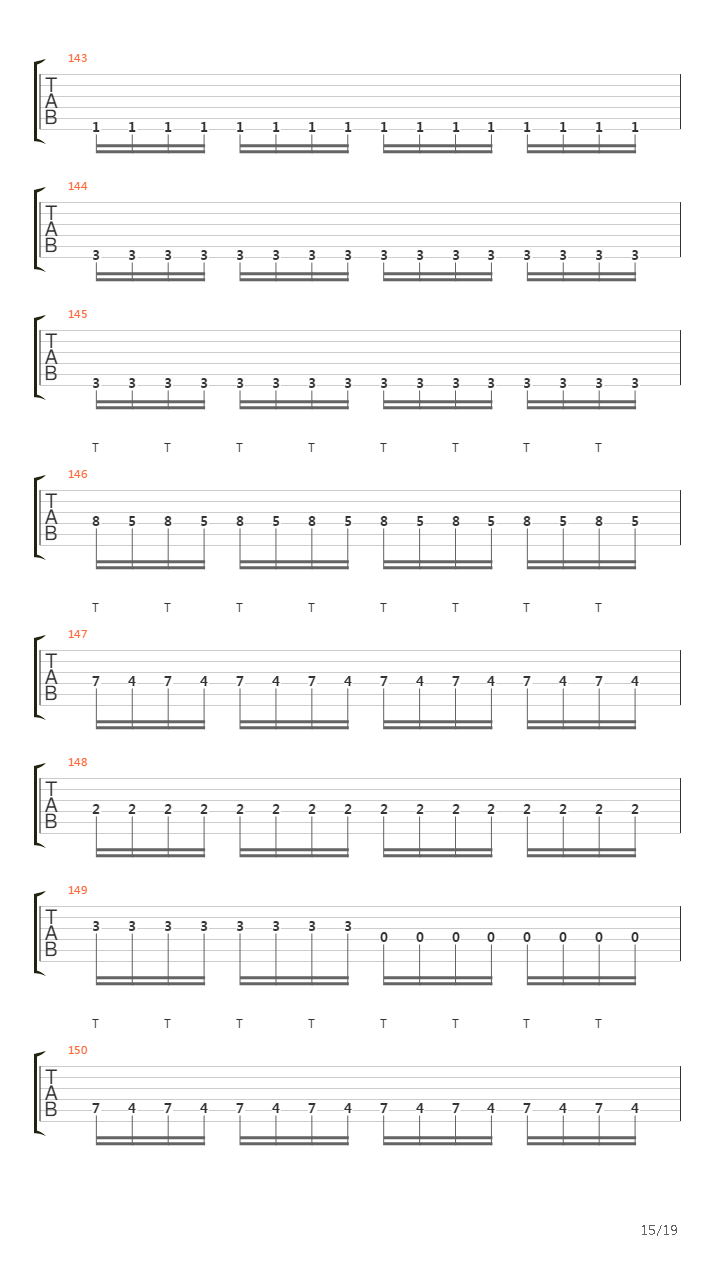 143
T
A
B
1 1 1 1 1 1 1 1 1 1 1 1 1 1 1 1

144
T
A
B
3 3 3 3 3 3 3 3 3 3 3 3 3 3 3 3

145
T
A
B
3 3 3 3 3 3 3 3 3 3 3 3 3 3 3 3

T T T T T T T T

146
T
A
B
8 5 8 5 8 5 8 5 8 5 8 5 8 5 8 5

T T T T T T T T

147
T
A
B
7 4 7 4 7 4 7 4 7 4 7 4 7 4 7 4

148
T
A
B
2 2 2 2 2 2 2 2 2 2 2 2 2 2 2 2

149
T
A
B
3 3 3 3 3 3 3 3 0 0 0 0 0 0 0 0

T T T T T T T T

150
T
A
B
7 4 7 4 7 4 7 4 7 4 7 4 7 4 7 4

15/19